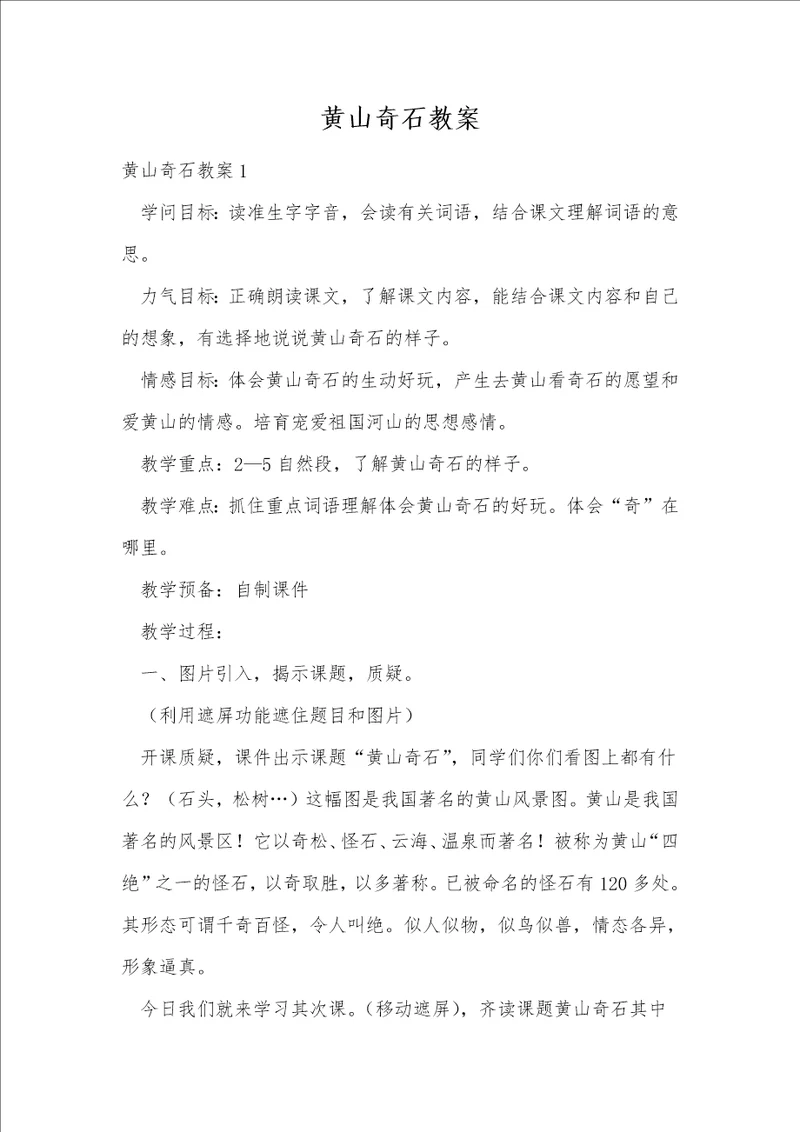 黄山奇石教案

黄山奇石教案1

学问目标：读准生字字音，会读有关词语，结合课文理解词语的意思。

力气目标：正确朗读课文，了解课文内容，能结合课文内容和自己的想象，有选择地说说黄山奇石的样子。

情感目标：体会黄山奇石的生动好玩，产生去黄山看奇石的愿望和爱黄山的情感。培育宠爱祖国河山的思想感情。

教学重点：2—5自然段，了解黄山奇石的样子。

教学难点：抓住重点词语理解体会黄山奇石的好玩。体会“奇”在哪里。

教学预备：自制课件

教学过程：

一、图片引入，揭示课题，质疑。

（利用遮屏功能遮住题目和图片）

开课质疑，课件出示课题“黄山奇石”，同学们你们看图上都有什么？（石头，松树…）这幅图是我国著名的黄山风景图。黄山是我国著名的风景区！它以奇松、怪石、云海、温泉而著名！被称为黄山“四绝”之一的怪石，以奇取胜，以多著称。已被命名的怪石有120多处。其形态可谓千奇百怪，令人叫绝。似人似物，似鸟似兽，情态各异，形象逼真。

今日我们就来学习其次课。（移动遮屏），齐读课题黄山奇石其中